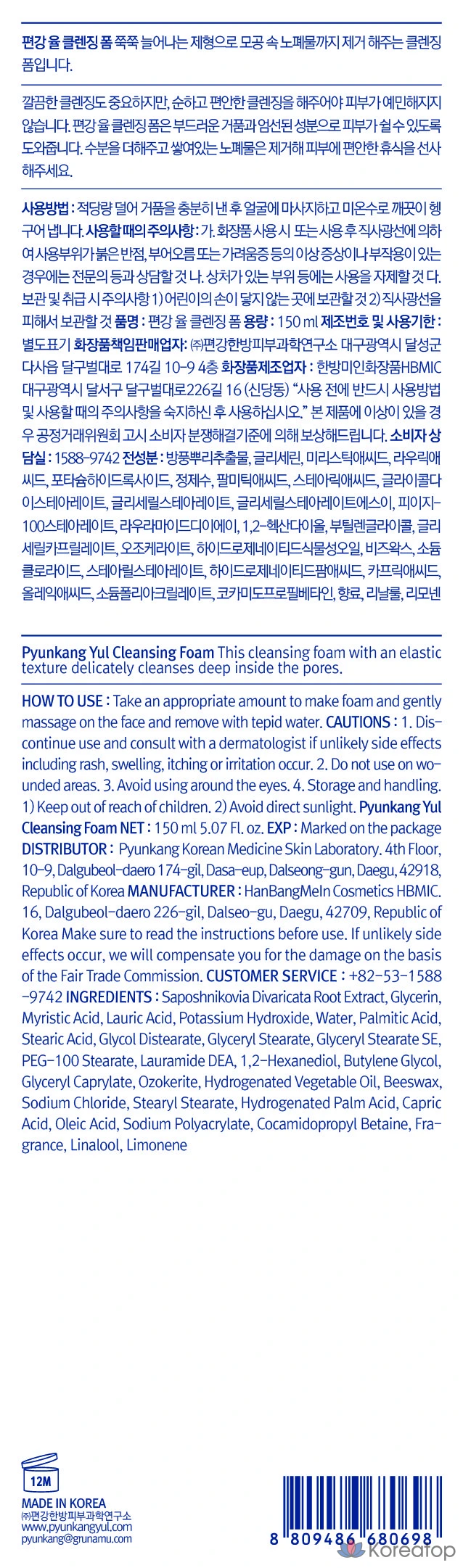 편강 율 클렌징 폼 쭉쭉 늘어나는 제형으로 모공 속 노폐물까지 제거 해주는 클렌징 폼입니다.

깔끔한 클렌징도 중요하지만, 순하고 편안한 클렌징을 해주어야 피부가 예민해지지 않습니다. 편강 율 클렌징 폼은 부드러운 거품과 엄선된 성분으로 피부가 쉴 수 있도록 도와줍니다. 수분을 더해주고 쌓여있는 노폐물은 제거해 피부에 편안한 휴식을 선사 해주세요.

사용방법 : 적당량 덜어 거품을 충분히 낸 후 얼굴에 마사지하고 미온수로 깨끗이 헹구어 냅니다. 사용할 때의 주의사항 : 가. 화장품 사용 시 또는 사용 후 직사광선에 의하여 사용부위가 붉은 반점, 부어오름 또는 가려움증 등의 이상 증상이나 부작용이 있는 경우에는 전문의 등과 상담할 것 나. 상처가 있는 부위 등에는 사용을 자제할 것 다. 보관 및 취급 시 주의사항 1) 어린이의 손이 닿지 않는 곳에 보관할 것 2) 직사광선을 피해서 보관할 것 품명 : 편강 율 클렌징 폼 용량 : 150 ml 제조번호 및 사용기한 : 별도표기 화장품책임판매업자: ㈜편강한방피부과학연구소 대구광역시 달성군 다사읍 달구벌대로 174길 10-9 4층 화장품제조업자 : 한방미인화장품HBMIC 대구광역시 달서구 달구벌대로226길 16 (신당동) "사용 전에 반드시 사용방법 및 사용할 때의 주의사항을 숙지하신 후 사용하십시오." 본 제품에 이상이 있을 경우 공정거래위원회 고시 소비자 분쟁해결기준에 의해 보상해드립니다. 소비자 상담실 : 1588-9742 전성분 : 방풍뿌리추출물, 글리세린, 미리스틱애씨드, 라우릭애씨드, 포타슘하이드록사이드, 정제수, 팔미틱애씨드, 스테아릭애씨드, 글라이콜다이스테아레이트, 글리세릴스테아레이트, 글리세릴스테아레이트에스이, 피이지-100스테아레이트, 라우라마이드디이에이, 1,2-헥산다이올, 부틸렌글라이콜, 글리세릴카프릴레이트, 오조케라이트, 하이드로제네이티드식물성오일, 비즈왁스, 소듐클로라이드, 스테아릴스테아레이트, 하이드로제네이티드팜애씨드, 카프릭애씨드, 올레익애씨드, 소듐폴리아크릴레이트, 코카미도프로필베타인, 향료, 리날룰, 리모넨

Pyunkang Yul Cleansing Foam This cleansing foam with an elastic texture delicately cleanses deep inside the pores.

HOW TO USE : Take an appropriate amount to make foam and gently massage on the face and remove with tepid water. CAUTIONS : 1. Discontinue use and consult with a dermatologist if unlikely side effects including rash, swelling, itching or irritation occur. 2. Do not use on wounded areas. 3. Avoid using around the eyes. 4. Storage and handling. 1) Keep out of reach of children. 2) Avoid direct sunlight. Pyunkang Yul Cleansing Foam NET : 150 ml 5.07 Fl. oz. EXP : Marked on the package DISTRIBUTOR : Pyunkang Korean Medicine Skin Laboratory. 4th Floor, 10-9, Dalgubeol-daero 174-gil, Dasa-eup, Dalseong-gun, Daegu, 42918, Republic of Korea MANUFACTURER : HanBangMeIn Cosmetics HBMIC. 16, Dalgubeol-daero 226-gil, Dalseo-gu, Daegu, 42709, Republic of Korea Make sure to read the instructions before use. If unlikely side effects occur, we will compensate you for the damage on the basis of the Fair Trade Commission. CUSTOMER SERVICE : +82-53-1588-9742 INGREDIENTS : Saposhnikovia Divaricata Root Extract, Glycerin, Myristic Acid, Lauric Acid, Potassium Hydroxide, Water, Palmitic Acid, Stearic Acid, Glycol Distearate, Glyceryl Stearate, Glyceryl Stearate SE, PEG-100 Stearate, Lauramide DEA, 1,2-Hexanediol, Butylene Glycol, Glyceryl Caprylate, Ozokerite, Hydrogenated Vegetable Oil, Beeswax, Sodium Chloride, Stearyl Stearate, Hydrogenated Palm Acid, Capric Acid, Oleic Acid, Sodium Polyacrylate, Cocamidopropyl Betaine, Fragrance, Linalool, Limonene

12M

MADE IN KOREA
㈜편강한방피부과학연구소
www.pyunkangyul.com
pyunkang@grunamu.com

8 809486 680698

koreatop